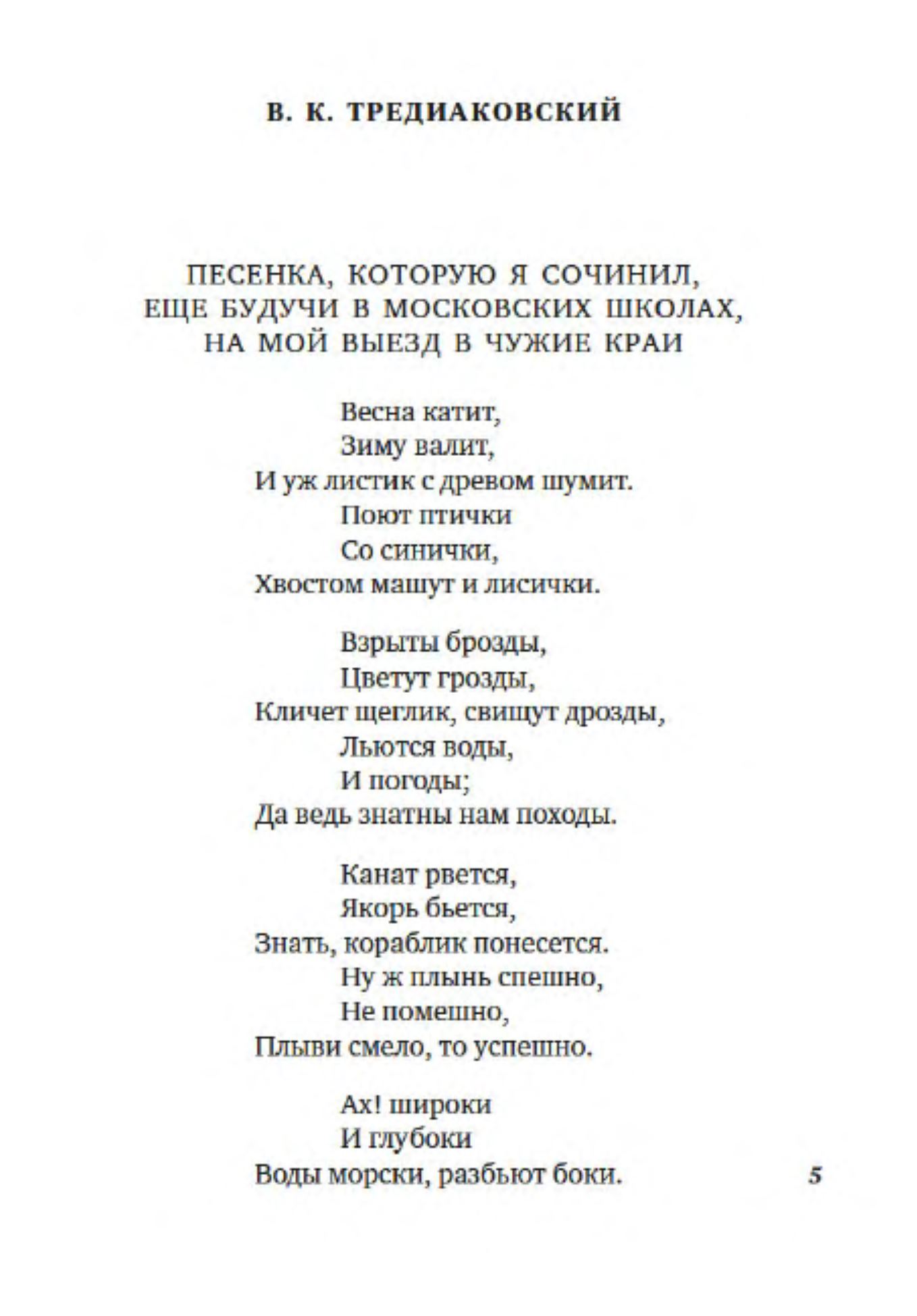 В. К. ТРЕДИАКОВСКИЙ

ПЕСЕНКА, КОТОРУЮ Я СОЧИНИЛ, ЕЩЕ БУДУЧИ В МОСКОВСКИХ ШКОЛАХ, НА МОЙ ВЫЕЗД В ЧУЖИЕ КРАИ

Весна катит,
Зиму валит,
И уж листик с древом шумит.
Поют птички
Со синички,
Хвостом машут и лисички.

Взрыты брозды,
Цветут грозды,
Кличет щеглик, свищут дрозды,
Льются воды,
И погоды;
Да ведь знатны нам походы.

Канат рвется,
Якорь бьется,
Знать, кораблик понесется.
Ну ж плынь спешно,
Не помешно,
Плыви смело, то успешно.

Ах! широки
И глубоки
Воды морски, разбьют боки.

5